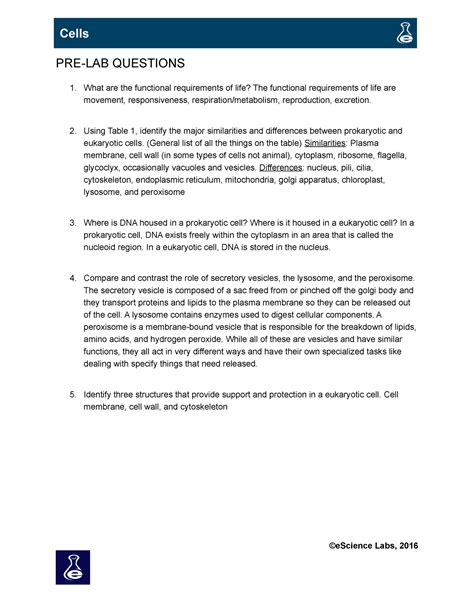 Cells

PRE-LAB QUESTIONS

1. What are the functional requirements of life? The functional requirements of life are movement, responsiveness, respiration/metabolism, reproduction, excretion.

2. Using Table 1, identify the major similarities and differences between prokaryotic and eukaryotic cells. (General list of all the things on the table) Similarities: Plasma membrane, cell wall (in some types of cells not animal), cytoplasm, ribosome, flagella, glycoclyx, occasionally vacuoles and vesicles. Differences: nucleus, pili, cilia, cytoskeleton, endoplasmic reticulum, mitochondria, golgi apparatus, chloroplast, lysosome, and peroxisome

3. Where is DNA housed in a prokaryotic cell? Where is it housed in a eukaryotic cell? In a prokaryotic cell, DNA exists freely within the cytoplasm in an area that is called the nucleoid region. In a eukaryotic cell, DNA is stored in the nucleus.

4. Compare and contrast the role of secretory vesicles, the lysosome, and the peroxisome. The secretory vesicle is composed of a sac freed from or pinched off the golgi body and they transport proteins and lipids to the plasma membrane so they can be released out of the cell. A lysosome contains enzymes used to digest cellular components. A peroxisome is a membrane-bound vesicle that is responsible for the breakdown of lipids, amino acids, and hydrogen peroxide. While all of these are vesicles and have similar functions, they all act in very different ways and have their own specialized tasks like dealing with specify things that need released.

5. Identify three structures that provide support and protection in a eukaryotic cell. Cell membrane, cell wall, and cytoskeleton

©eScience Labs, 2016